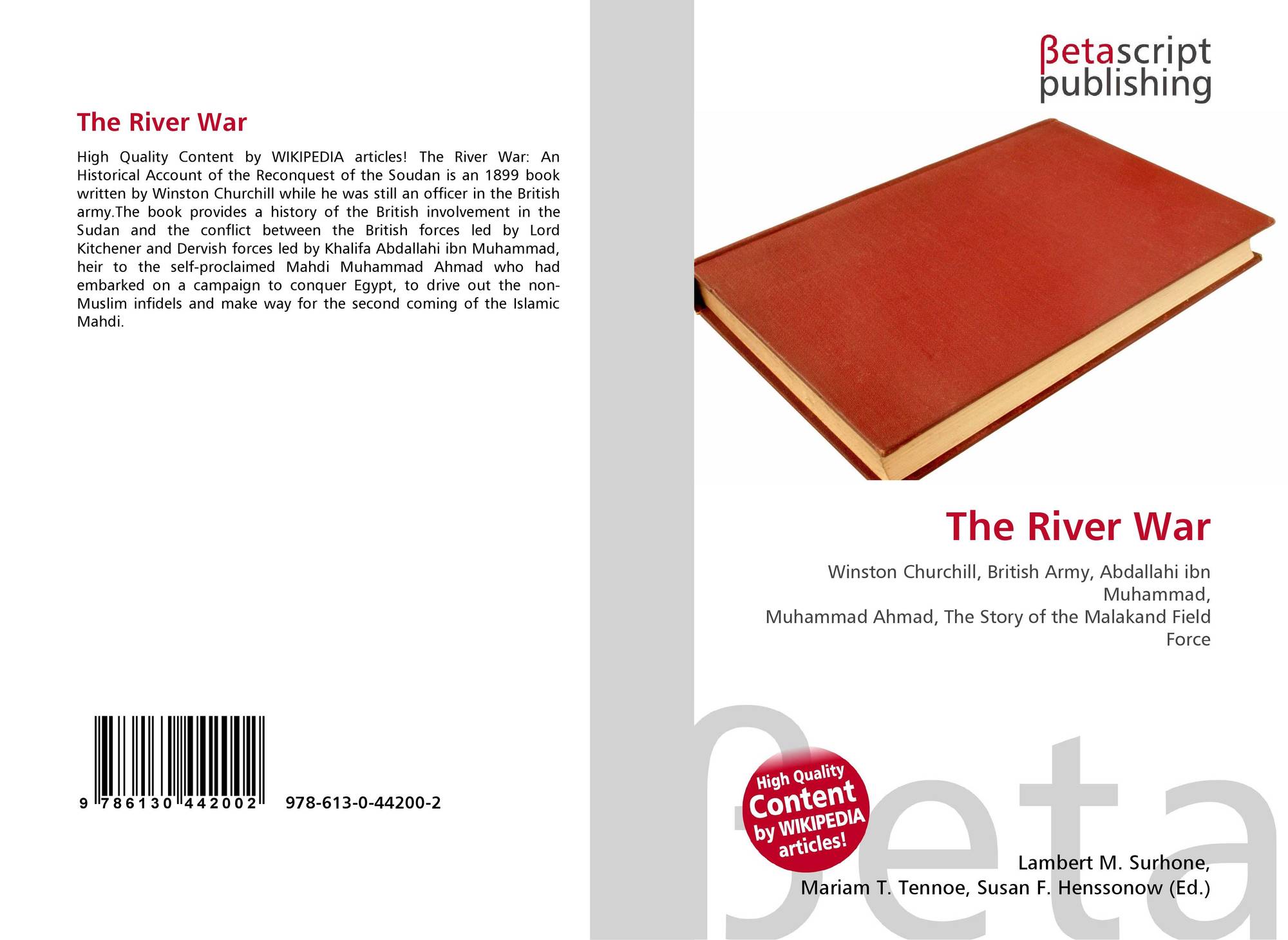 The River War

High Quality Content by WIKIPEDIA articles! The River War: An Historical Account of the Reconquest of the Soudan is an 1899 book written by Winston Churchill while he was still an officer in the British army.The book provides a history of the British involvement in the Sudan and the conflict between the British forces led by Lord Kitchener and Dervish forces led by Khalifa Abdallahi ibn Muhammad, heir to the self-proclaimed Mahdi Muhammad Ahmad who had embarked on a campaign to conquer Egypt, to drive out the non-Muslim infidels and make way for the second coming of the Islamic Mahdi.

9 786130 442002 978-613-0-44200-2

βetascript
publishing

The River War

Winston Churchill, British Army, Abdallahi ibn Muhammad,
Muhammad Ahmad, The Story of the Malakand Field Force

High Quality Content by WIKIPEDIA articles!

Lambert M. Surhone,
Mariam T. Tennoe, Susan F. Henssonow (Ed.)

βeta